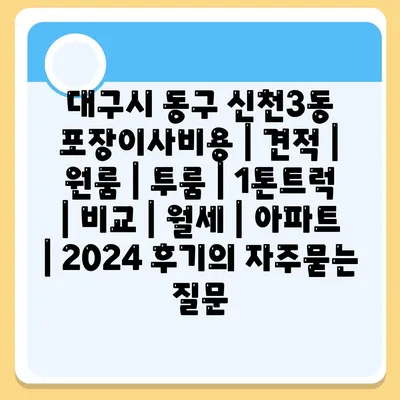 대구시 동구 신천3동 포장이사비용 | 견적 | 원룸 | 투룸 | 1톤트럭 | 비교 | 월세 | 아파트 | 2024 후기의 자주묻는 질문